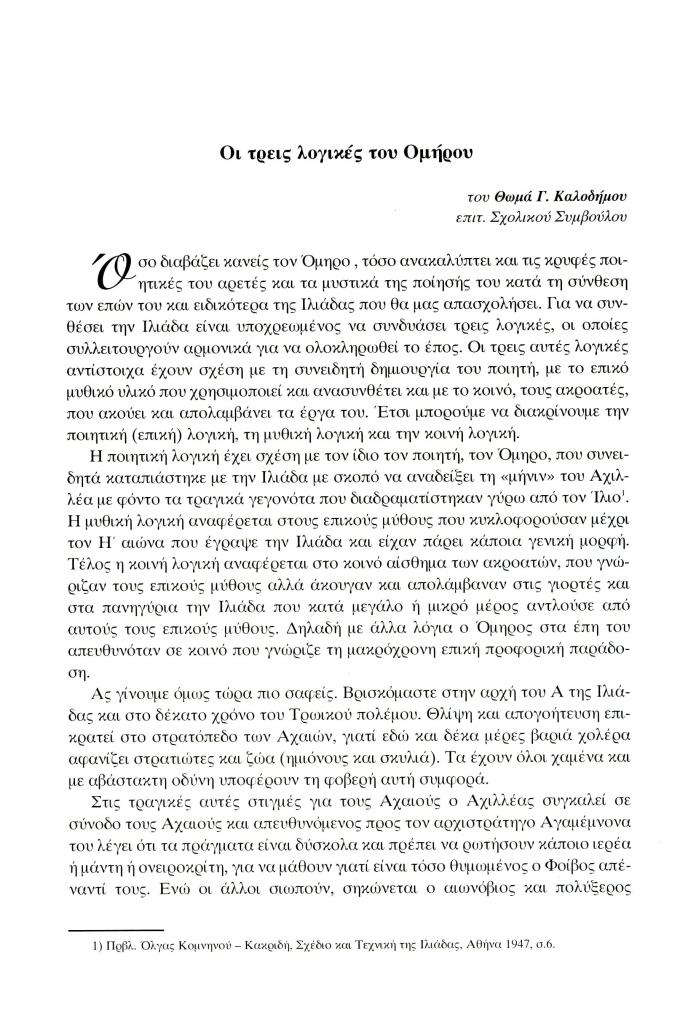 Οι τρεις λογικές του Ομήρου

του Θωμά Γ. Καλοδήμου
επιτ. Σχολικού Συμβούλου

Όσο διαβάζει κανείς τον Όμηρο , τόσο ανακαλύπτει και τις κρυφές ποιητικές του αρετές και τα μυστικά της ποίησής του κατά τη σύνθεση των επών του και ειδικότερα της Ιλιάδας που θα μας απασχολήσει. Για να συνθέσει την Ιλιάδα είναι υποχρεωμένος να συνδυάσει τρεις λογικές, οι οποίες συλλειτουργούν αρμονικά για να ολοκληρωθεί το έπος. Οι τρεις αυτές λογικές αντίστοιχα έχουν σχέση με τη συνειδητή δημιουργία του ποιητή, με το επικό μυθικό υλικό που χρησιμοποιεί και ανασυνθέτει και με το κοινό, τους ακροατές, που ακούει και απολαμβάνει τα έργα του. Έτσι μπορούμε να διακρίνουμε την ποιητική (επική) λογική, τη μυθική λογική και την κοινή λογική.

Η ποιητική λογική έχει σχέση με τον ίδιο τον ποιητή, τον Όμηρο, που συνειδητά καταπιάστηκε με την Ιλιάδα με σκοπό να αναδείξει τη «μήνιν» του Αχιλλέα με φόντο τα τραγικά γεγονότα που διαδραματίστηκαν γύρω από τον Ίλιο$^1$. Η μυθική λογική αναφέρεται στους επικούς μύθους που κυκλοφορούσαν μέχρι τον Η΄ αιώνα που έγραψε την Ιλιάδα και είχαν πάρει κάποια γενική μορφή. Τέλος η κοινή λογική αναφέρεται στο κοινό αίσθημα των ακροατών, που γνώριζαν τους επικούς μύθους αλλά άκουγαν και απολάμβαναν στις γιορτές και στα πανηγύρια την Ιλιάδα που κατά μεγάλο ή μικρό μέρος αντλούσε από αυτούς τους επικούς μύθους. Δηλαδή με άλλα λόγια ο Όμηρος στα έπη του απευθυνόταν σε κοινό που γνώριζε τη μακρόχρονη επική προφορική παράδοση.

Ας γίνουμε όμως τώρα πιο σαφείς. Βρισκόμαστε στην αρχή του Α της Ιλιάδας και στο δέκατο χρόνο του Τρωικού πολέμου. Θλίψη και απογοήτευση επικρατεί στο στρατόπεδο των Αχαιών, γιατί εδώ και δέκα μέρες βαριά χολέρα αφανίζει στρατιώτες και ζώα (ημιόνους και σκυλιά). Τα έχουν όλοι χαμένα και με αβάστακτη οδύνη υποφέρουν τη φοβερή αυτή συμφορά.

Στις τραγικές αυτές στιγμές για τους Αχαιούς ο Αχιλλέας συγκαλεί σε σύνοδο τους Αχαιούς και απευθυνόμενος προς τον αρχιστράτηγο Αγαμέμνονα του λέγει ότι τα πράγματα είναι δύσκολα και πρέπει να ρωτήσουν κάποιο ιερέα ή μάντη ή ονειροκρίτη, για να μάθουν γιατί είναι τόσο θυμωμένος ο Φοίβος απέναντί τους. Ενώ οι άλλοι σιωπούν, σηκώνεται ο αιωνόβιος και πολύξερος

1) Πρβλ. Όλγας Κομνηνού – Κακριδή, Σχέδιο και Τεχνική της Ιλιάδας, Αθήνα 1947, σ.6.